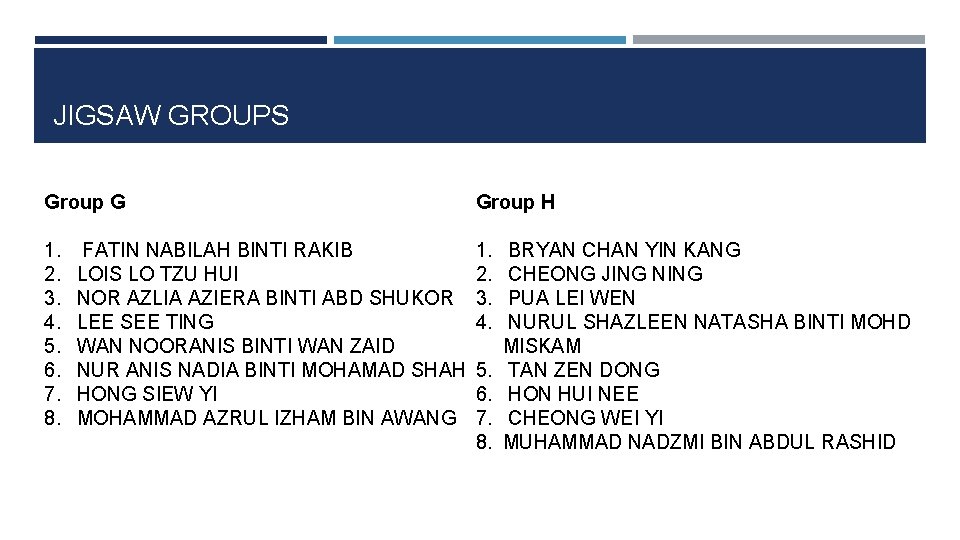 JIGSAW GROUPS

Group G

1. FATIN NABILAH BINTI RAKIB
2. LOIS LO TZU HUI
3. NOR AZLIA AZIERA BINTI ABD SHUKOR
4. LEE SEE TING
5. WAN NOORANIS BINTI WAN ZAID
6. NUR ANIS NADIA BINTI MOHAMAD SHAH
7. HONG SIEW YI
8. MOHAMMAD AZRUL IZHAM BIN AWANG

Group H

1. BRYAN CHAN YIN KANG
2. CHEONG JING NING
3. PUA LEI WEN
4. NURUL SHAZLEEN NATASHA BINTI MOHD MISKAM
5. TAN ZEN DONG
6. HON HUI NEE
7. CHEONG WEI YI
8. MUHAMMAD NADZMI BIN ABDUL RASHID